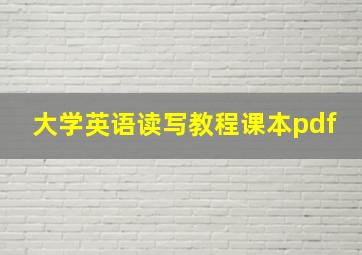 大学英语读写教程课本pdf